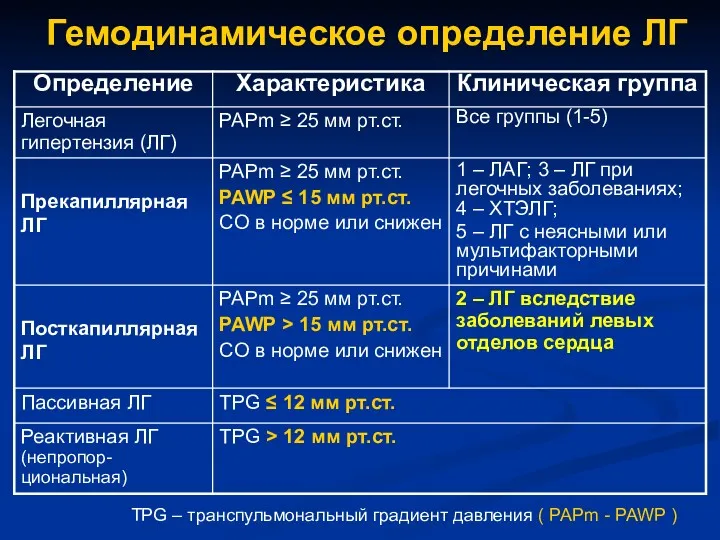 Гемодинамическое определение ЛГ

| Определение | Характеристика | Клиническая группа |
|---|---|---|
| Легочная гипертензия (ЛГ) | PAPm ≥ 25 мм рт.ст. | Все группы (1-5) |
| Прекапиллярная ЛГ | PAPm ≥ 25 мм рт.ст. PAWP ≤ 15 мм рт.ст. СО в норме или снижен | 1 – ЛАГ; 3 – ЛГ при легочных заболеваниях; 4 – ХТЭЛГ; 5 – ЛГ с неясными или мультифакторными причинами |
| Посткапиллярная ЛГ | PAPm ≥ 25 мм рт.ст. PAWP > 15 мм рт.ст. СО в норме или снижен | 2 – ЛГ вследствие заболеваний левых отделов сердца |
| Пассивная ЛГ | TPG ≤ 12 мм рт.ст. | |
| Реактивная ЛГ (непропорциональная) | TPG > 12 мм рт.ст. | |

TPG – транспульмональный градиент давления ( PAPm - PAWP )